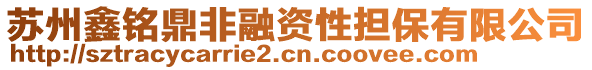 苏州鑫铭鼎非融资性担保有限公司
http://sztracycarrie2.cn.coovee.com